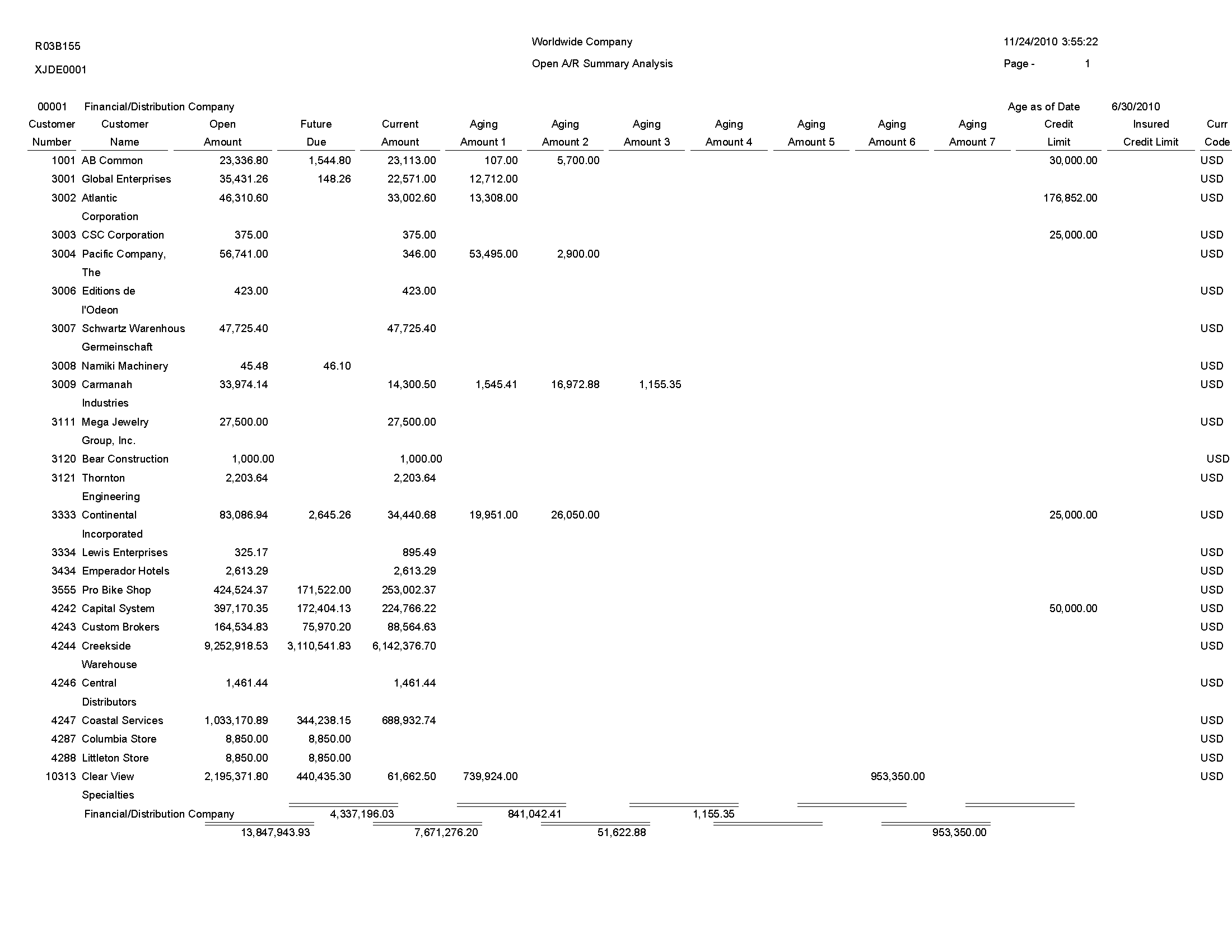 R03B155

XJDE0001

Worldwide Company

Open A/R Summary Analysis

11/24/2010 3:55:22

Page - 1

00001 Financial/Distribution Company

Age as of Date 6/30/2010

| Customer Number | Customer Name | Open Amount | Future Due | Current Amount | Aging Amount 1 | Aging Amount 2 | Aging Amount 3 | Aging Amount 4 | Aging Amount 5 | Aging Amount 6 | Aging Amount 7 | Credit Limit | Insured Credit Limit | Curr Code |
|---|---|---|---|---|---|---|---|---|---|---|---|---|---|---|
| 1001 | AB Common | 23,336.80 | 1,544.80 | 23,113.00 | 107.00 | 5,700.00 | | | | | | 30,000.00 | | USD |
| 3001 | Global Enterprises | 35,431.26 | 148.26 | 22,571.00 | 12,712.00 | | | | | | | | | USD |
| 3002 | Atlantic Corporation | 46,310.60 | | 33,002.60 | 13,308.00 | | | | | | | 176,852.00 | | USD |
| 3003 | CSC Corporation | 375.00 | | 375.00 | | | | | | | | 25,000.00 | | USD |
| 3004 | Pacific Company, The | 56,741.00 | | 346.00 | 53,495.00 | 2,900.00 | | | | | | | | USD |
| 3006 | Editions de l'Odeon | 423.00 | | 423.00 | | | | | | | | | | USD |
| 3007 | Schwartz Warenhous Germeinschaft | 47,725.40 | | 47,725.40 | | | | | | | | | | USD |
| 3008 | Namiki Machinery | 45.48 | 46.10 | | | | | | | | | | | USD |
| 3009 | Carmanah Industries | 33,974.14 | | 14,300.50 | 1,545.41 | 16,972.88 | 1,155.35 | | | | | | | USD |
| 3111 | Mega Jewelry Group, Inc. | 27,500.00 | | 27,500.00 | | | | | | | | | | USD |
| 3120 | Bear Construction | 1,000.00 | | 1,000.00 | | | | | | | | | | USD |
| 3121 | Thornton Engineering | 2,203.64 | | 2,203.64 | | | | | | | | | | USD |
| 3333 | Continental Incorporated | 83,086.94 | 2,645.26 | 34,440.68 | 19,951.00 | 26,050.00 | | | | | | 25,000.00 | | USD |
| 3334 | Lewis Enterprises | 325.17 | | 895.49 | | | | | | | | | | USD |
| 3434 | Emperador Hotels | 2,613.29 | | 2,613.29 | | | | | | | | | | USD |
| 3555 | Pro Bike Shop | 424,524.37 | 171,522.00 | 253,002.37 | | | | | | | | | | USD |
| 4242 | Capital System | 397,170.35 | 172,404.13 | 224,766.22 | | | | | | | | 50,000.00 | | USD |
| 4243 | Custom Brokers | 164,534.83 | 75,970.20 | 88,564.63 | | | | | | | | | | USD |
| 4244 | Creekside Warehouse | 9,252,918.53 | 3,110,541.83 | 6,142,376.70 | | | | | | | | | | USD |
| 4246 | Central Distributors | 1,461.44 | | 1,461.44 | | | | | | | | | | USD |
| 4247 | Coastal Services | 1,033,170.89 | 344,238.15 | 688,932.74 | | | | | | | | | | USD |
| 4287 | Columbia Store | 8,850.00 | 8,850.00 | | | | | | | | | | | USD |
| 4288 | Littleton Store | 8,850.00 | 8,850.00 | | | | | | | | | | | USD |
| 10313 | Clear View Specialties | 2,195,371.80 | 440,435.30 | 61,662.50 | 739,924.00 | | | | | 953,350.00 | | | | USD |

Financial/Distribution Company 4,337,196.03 841,042.41 1,155.35

13,847,943.93 7,671,276.20 51,622.88 953,350.00